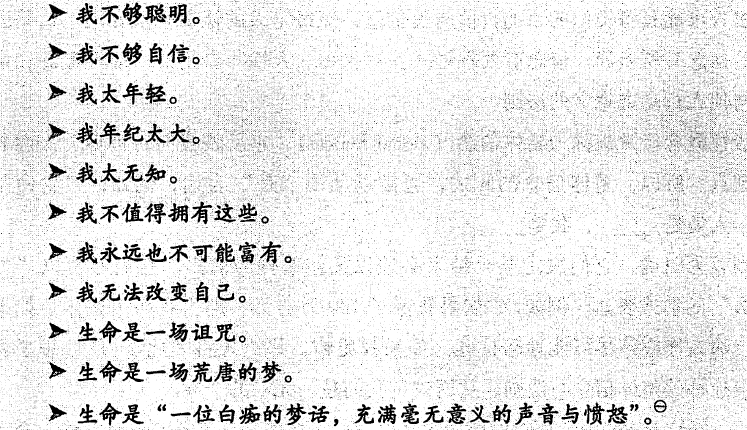 ➤ 我不够聪明。

➤ 我不够自信。

➤ 我太年轻。

➤ 我年纪太大。

➤ 我太无知。

➤ 我不值得拥有这些。

➤ 我永远也不可能富有。

➤ 我无法改变自己。

➤ 生命是一场诅咒。

➤ 生命是一场荒唐的梦。

➤ 生命是“一位白痴的梦话，充满毫无意义的声音与愤怒”。$^{⊖}$